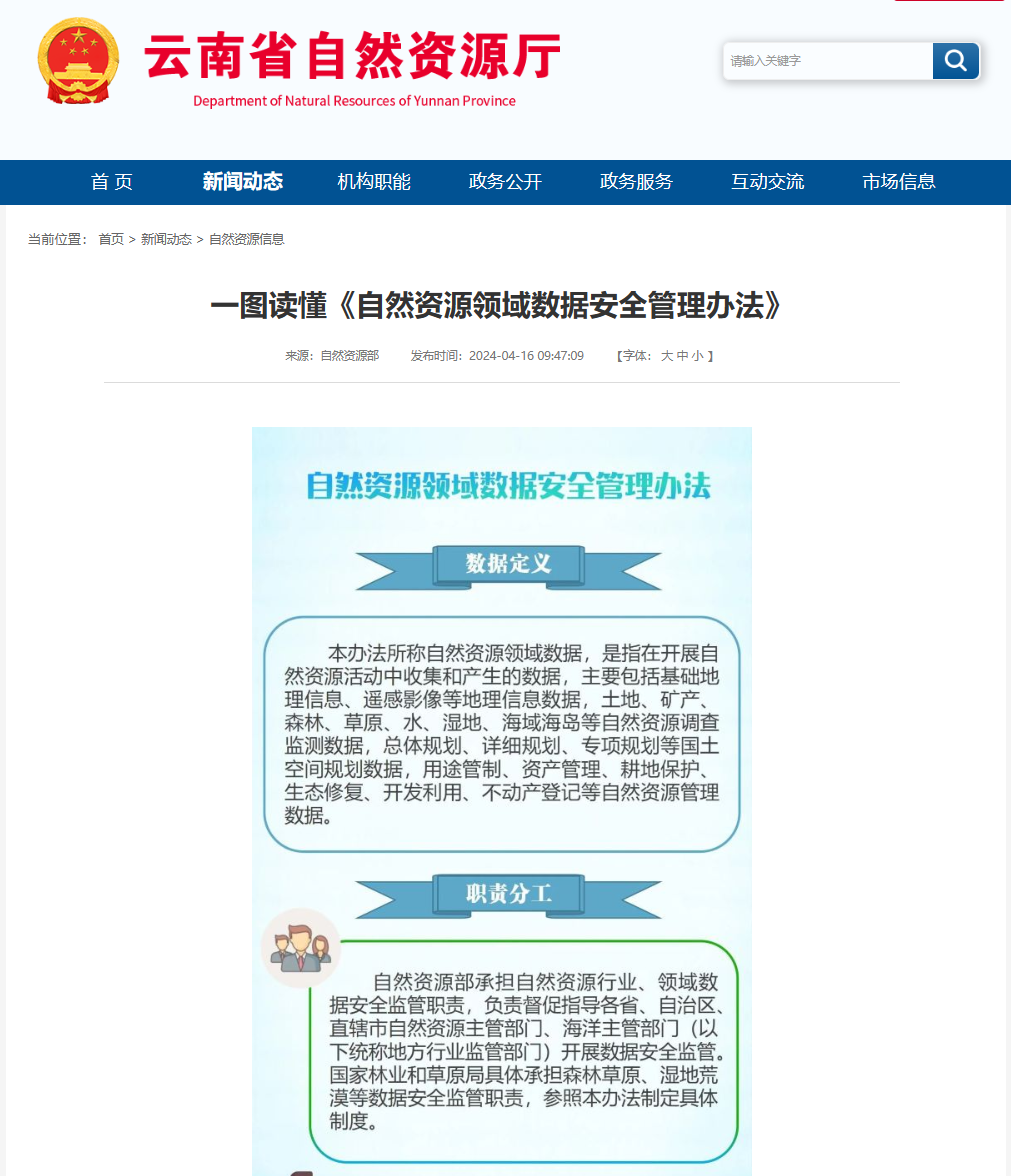 云南省自然资源厅
Department of Natural Resources of Yunnan Province

请输入关键字

首 页 新闻动态 机构职能 政务公开 政务服务 互动交流 市场信息

当前位置： 首页 > 新闻动态 > 自然资源信息

一图读懂《自然资源领域数据安全管理办法》

来源：自然资源部 发布时间：2024-04-16 09:47:09 【字体： 大 中 小 】

自然资源领域数据安全管理办法

数据定义

本办法所称自然资源领域数据，是指在开展自然资源活动中收集和产生的数据，主要包括基础地理信息、遥感影像等地理信息数据，土地、矿产、森林、草原、水、湿地、海域海岛等自然资源调查监测数据，总体规划、详细规划、专项规划等国土空间规划数据，用途管制、资产管理、耕地保护、生态修复、开发利用、不动产登记等自然资源管理数据。

职责分工

自然资源部承担自然资源行业、领域数据安全监管职责，负责督促指导各省、自治区、直辖市自然资源主管部门、海洋主管部门（以下统称地方行业监管部门）开展数据安全监管。国家林业和草原局具体承担森林草原、湿地荒漠等数据安全监管职责，参照本办法制定具体制度。